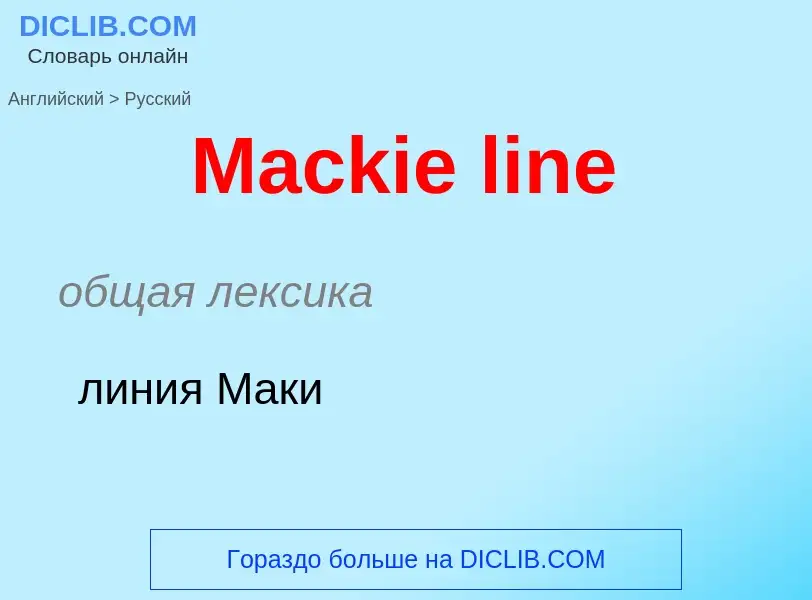 DICLIB.COM
Словарь онлайн

Английский > Русский

Mackie line

общая лексика

линия Маки

Гораздо больше на DICLIB.COM